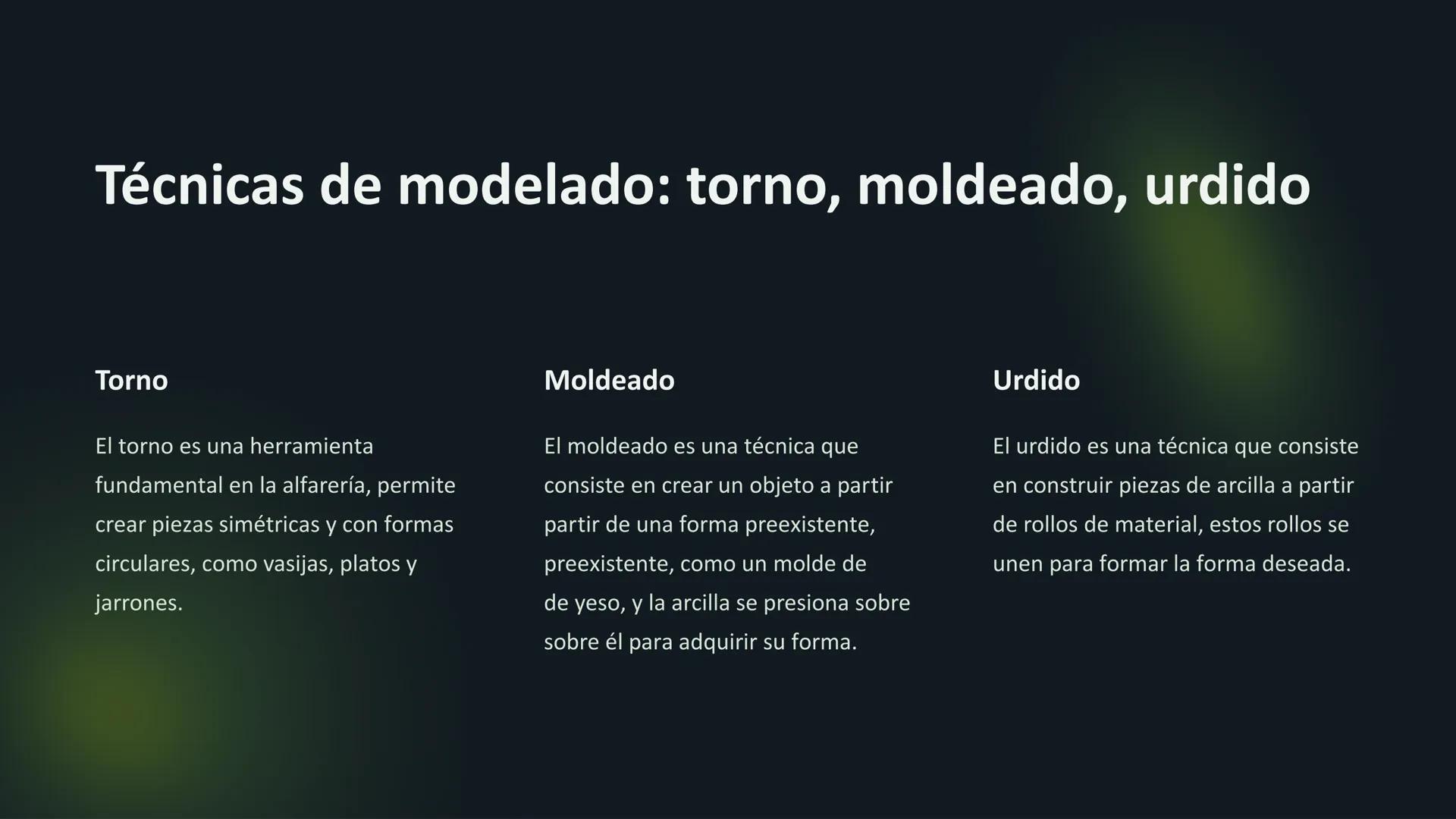 Técnicas de modelado: torno, moldeado, urdido

Torno

El torno es una herramienta fundamental en la alfarería, permite crear piezas simétricas y con formas circulares, como vasijas, platos y jarrones.

Moldeado

El moldeado es una técnica que consiste en crear un objeto a partir partir de una forma preexistente, preexistente, como un molde de de yeso, y la arcilla se presiona sobre sobre él para adquirir su forma.

Urdido

El urdido es una técnica que consiste en construir piezas de arcilla a partir de rollos de material, estos rollos se unen para formar la forma deseada.